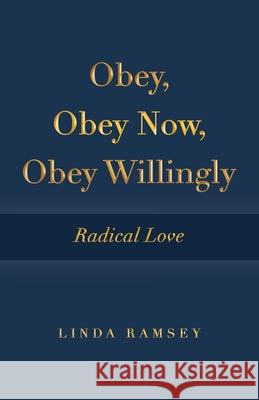 Obey,
Obey Now,
Obey Willingly

Radical Love

LINDA RAMSEY

Kraina Książek